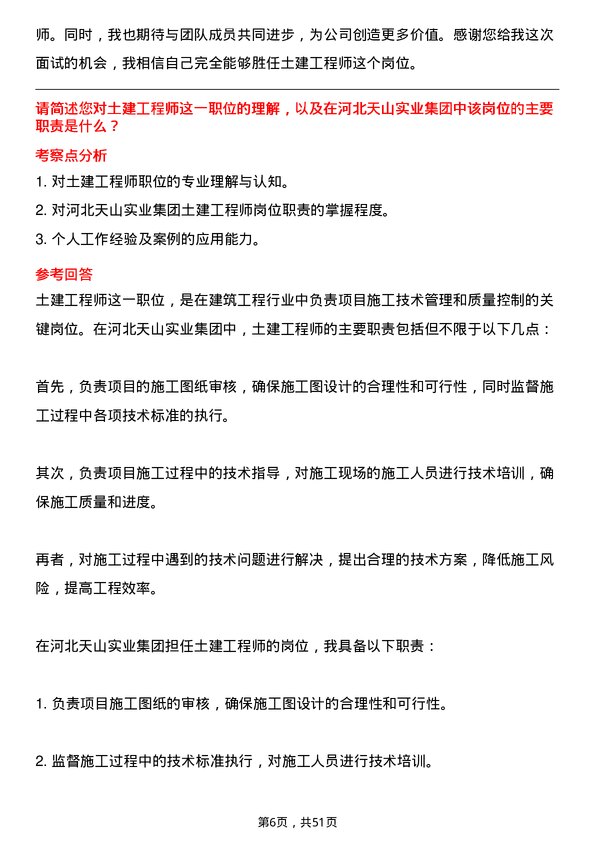 师。同时，我也期待与团队成员共同进步，为公司创造更多价值。感谢您给我这次面试的机会，我相信自己完全能够胜任土建工程师这个岗位。

请简述您对土建工程师这一职位的理解，以及在河北天山实业集团中该岗位的主要职责是什么？

考察点分析

1. 对土建工程师职位的专业理解与认知。

2. 对河北天山实业集团土建工程师岗位职责的掌握程度。

3. 个人工作经验及案例的应用能力。

参考回答

土建工程师这一职位，是在建筑工程行业中负责项目施工技术管理和质量控制的关键岗位。在河北天山实业集团中，土建工程师的主要职责包括但不限于以下几点：

首先，负责项目的施工图纸审核，确保施工图设计的合理性和可行性，同时监督施工过程中各项技术标准的执行。

其次，负责项目施工过程中的技术指导，对施工现场的施工人员进行技术培训，确保施工质量和进度。

再者，对施工过程中遇到的技术问题进行解决，提出合理的技术方案，降低施工风险，提高工程效率。

在河北天山实业集团担任土建工程师的岗位，我具备以下职责：

1. 负责项目施工图纸的审核，确保施工图设计的合理性和可行性。

2. 监督施工过程中的技术标准执行，对施工人员进行技术培训。

第6页，共51页